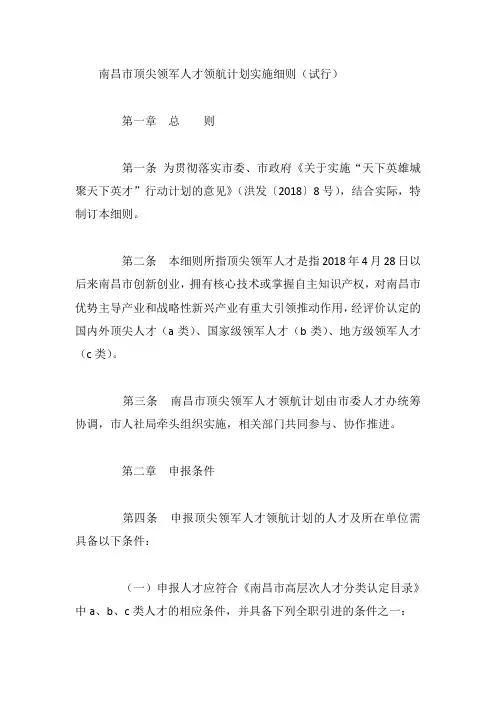 南昌市顶尖领军人才领航计划实施细则（试行）

第一章　总　　则

第一条　为贯彻落实市委、市政府《关于实施“天下英雄城聚天下英才”行动计划的意见》（洪发〔2018〕8号），结合实际，特制订本细则。

第二条　本细则所指顶尖领军人才是指2018年4月28日以后来南昌市创新创业，拥有核心技术或掌握自主知识产权，对南昌市优势主导产业和战略性新兴产业有重大引领推动作用，经评价认定的国内外顶尖人才（a类）、国家级领军人才（b类）、地方级领军人才（c类）。

第三条　南昌市顶尖领军人才领航计划由市委人才办统筹协调，市人社局牵头组织实施，相关部门共同参与、协作推进。

第二章　申报条件

第四条　申报顶尖领军人才领航计划的人才及所在单位需具备以下条件：

（一）申报人才应符合《南昌市高层次人才分类认定目录》中a、b、c类人才的相应条件，并具备下列全职引进的条件之一：